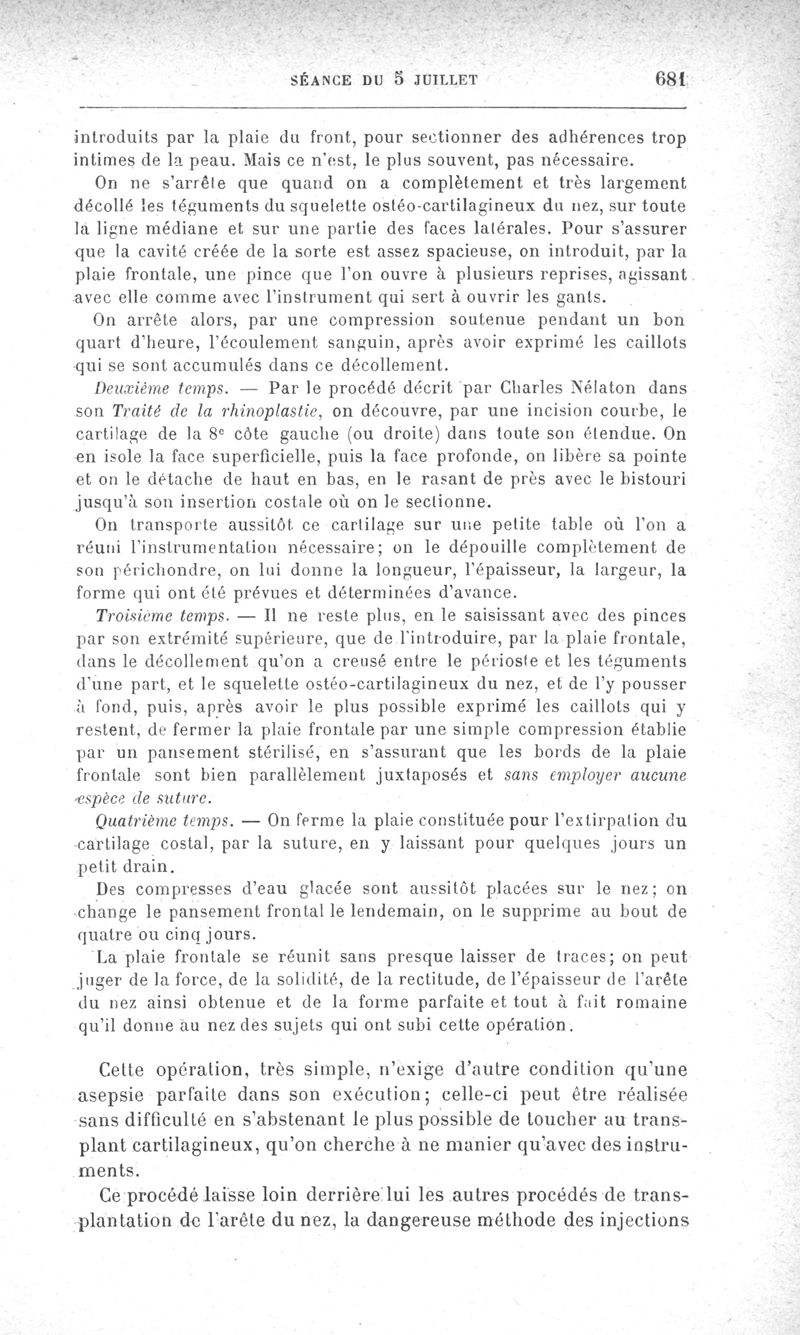 SÉANCE DU 5 JUILLET 681

introduits par la plaie du front, pour sectionner des adhérences trop intimes de la peau. Mais ce n'est, le plus souvent, pas nécessaire.

On ne s'arrête que quand on a complètement et très largement décollé les téguments du squelette ostéo-cartilagineux du nez, sur toute la ligne médiane et sur une partie des faces latérales. Pour s'assurer que la cavité créée de la sorte est assez spacieuse, on introduit, par la plaie frontale, une pince que l'on ouvre à plusieurs reprises, agissant avec elle comme avec l'instrument qui sert à ouvrir les gants.

On arrête alors, par une compression soutenue pendant un bon quart d'heure, l'écoulement sanguin, après avoir exprimé les caillots qui se sont accumulés dans ce décollement.

Deuxième temps. — Par le procédé décrit par Charles Nélaton dans son Traité de la rhinoplastie, on découvre, par une incision courbe, le cartilage de la 8e côte gauche (ou droite) dans toute son étendue. On en isole la face superficielle, puis la face profonde, on libère sa pointe et on le détache de haut en bas, en le rasant de près avec le bistouri jusqu'à son insertion costale où on le sectionne.

On transporte aussitôt ce cartilage sur une petite table où l'on a réuni l'instrumentation nécessaire; on le dépouille complètement de son périchondre, on lui donne la longueur, l'épaisseur, la largeur, la forme qui ont été prévues et déterminées d'avance.

Troisième temps. — Il ne reste plus, en le saisissant avec des pinces par son extrémité supérieure, que de l'introduire, par la plaie frontale, dans le décollement qu'on a creusé entre le périoste et les téguments d'une part, et le squelette ostéo-cartilagineux du nez, et de l'y pousser à fond, puis, après avoir le plus possible exprimé les caillots qui y restent, de fermer la plaie frontale par une simple compression établie par un pansement stérilisé, en s'assurant que les bords de la plaie frontale sont bien parallèlement juxtaposés et sans employer aucune espèce de suture.

Quatrième temps. — On ferme la plaie constituée pour l'extirpation du cartilage costal, par la suture, en y laissant pour quelques jours un petit drain.

Des compresses d'eau glacée sont aussitôt placées sur le nez; on change le pansement frontal le lendemain, on le supprime au bout de quatre ou cinq jours.

La plaie frontale se réunit sans presque laisser de traces; on peut juger de la force, de la solidité, de la rectitude, de l'épaisseur de l'arête du nez ainsi obtenue et de la forme parfaite et tout à fait romaine qu'il donne au nez des sujets qui ont subi cette opération.

Cette opération, très simple, n'exige d'autre condition qu'une asepsie parfaite dans son exécution; celle-ci peut être réalisée sans difficulté en s'abstenant le plus possible de toucher au transplant cartilagineux, qu'on cherche à ne manier qu'avec des instruments.

Ce procédé laisse loin derrière lui les autres procédés de transplantation de l'arête du nez, la dangereuse méthode des injections